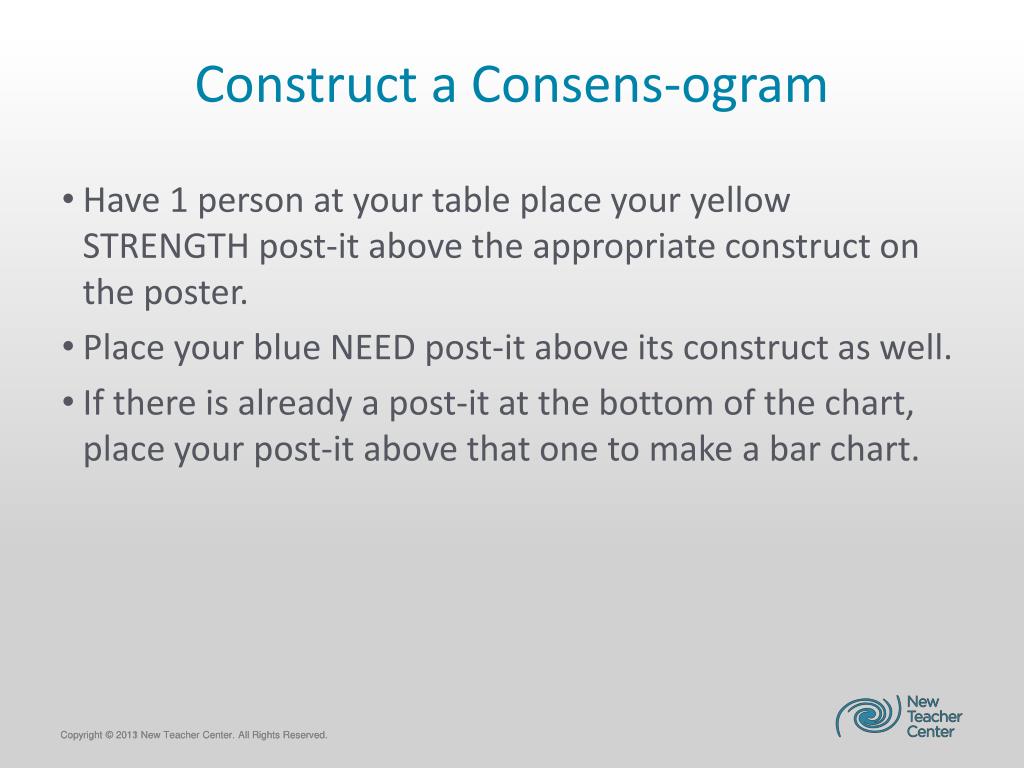 Construct a Consens-ogram

• Have 1 person at your table place your yellow STRENGTH post-it above the appropriate construct on the poster.

• Place your blue NEED post-it above its construct as well.

• If there is already a post-it at the bottom of the chart, place your post-it above that one to make a bar chart.

Copyright © 2013 New Teacher Center. All Rights Reserved.

New Teacher Center